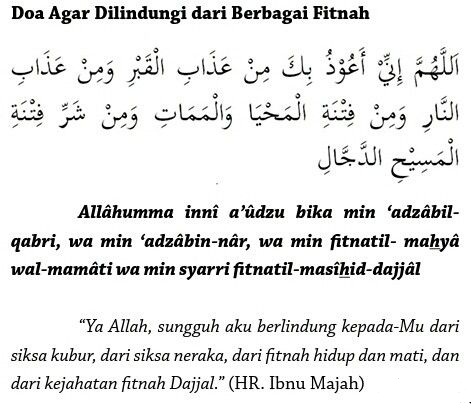 Doa Agar Dilindungi dari Berbagai Fitnah

اَللّٰهُمَّ إِنِّيْ أَعُوْذُ بِكَ مِنْ عَذَابِ الْقَبْرِ وَمِنْ عَذَابِ النَّارِ وَمِنْ فِتْنَةِ الْمَحْيَا وَالْمَمَاتِ وَمِنْ شَرِّ فِتْنَةِ الْمَسِيْحِ الدَّجَّالِ

Allâhumma innî a'ûdzu bika min 'adzâbil-qabri, wa min 'adzâbin-nâr, wa min fitnatil- mahyâ wal-mamâti wa min syarri fitnatil-masîhid-dajjâl

"Ya Allah, sungguh aku berlindung kepada-Mu dari siksa kubur, dari siksa neraka, dari fitnah hidup dan mati, dan dari kejahatan fitnah Dajjal." (HR. Ibnu Majah)